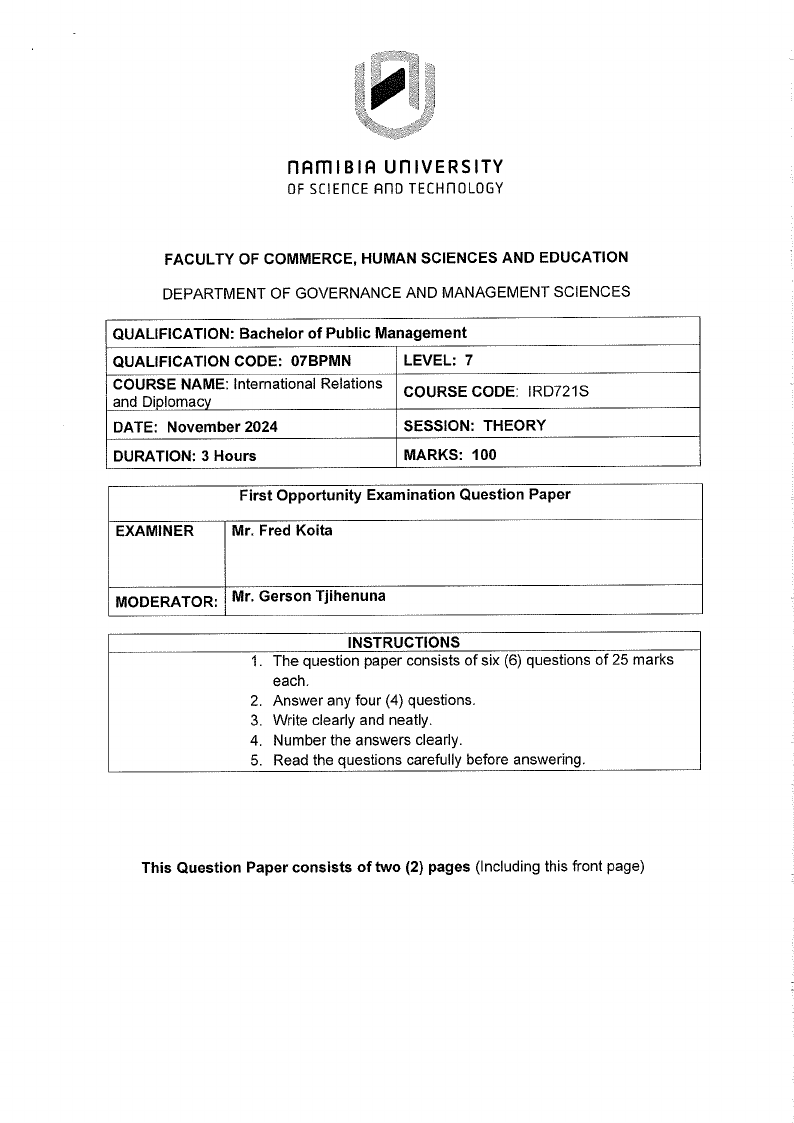 NAMIBIA UNIVERSITY
OF SCIENCE AND TECHNOLOGY

FACULTY OF COMMERCE, HUMAN SCIENCES AND EDUCATION

DEPARTMENT OF GOVERNANCE AND MANAGEMENT SCIENCES

| QUALIFICATION: Bachelor of Public Management | |
|---|---|
| QUALIFICATION CODE: 07BPMN | LEVEL: 7 |
| COURSE NAME: International Relations and Diplomacy | COURSE CODE: IRD721S |
| DATE: November 2024 | SESSION: THEORY |
| DURATION: 3 Hours | MARKS: 100 |

| First Opportunity Examination Question Paper | |
|---|---|
| EXAMINER | Mr. Fred Koita |
| MODERATOR: | Mr. Gerson Tjihenuna |

INSTRUCTIONS
1. The question paper consists of six (6) questions of 25 marks each.
2. Answer any four (4) questions.
3. Write clearly and neatly.
4. Number the answers clearly.
5. Read the questions carefully before answering.

This Question Paper consists of two (2) pages (Including this front page)